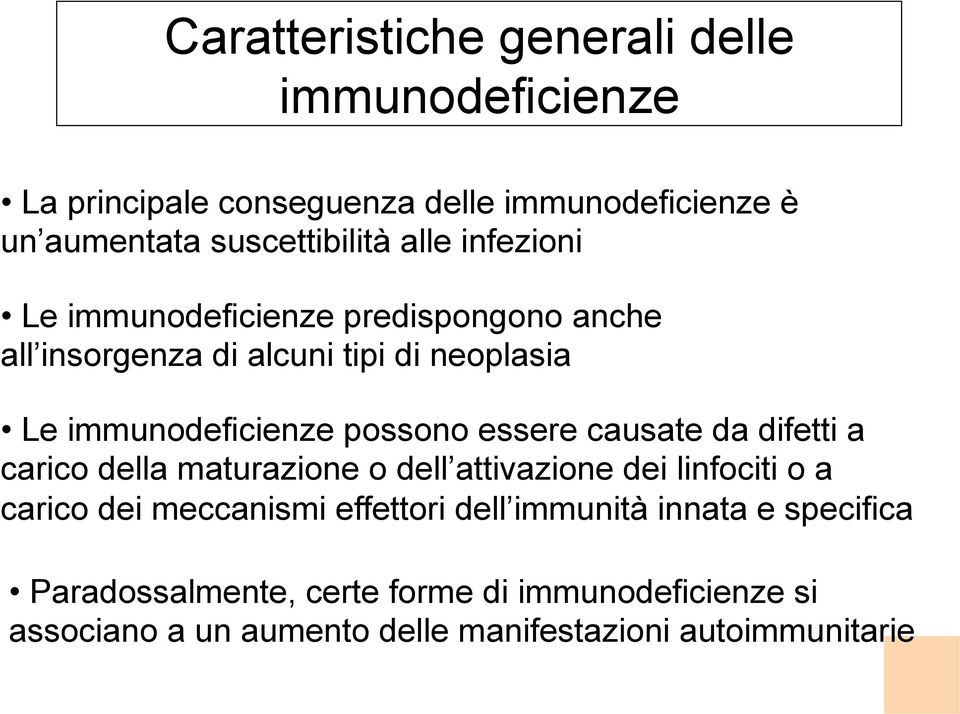 Caratteristiche generali delle immunodeficienze

• La principale conseguenza delle immunodeficienze è un’aumentata suscettibilità alle infezioni

• Le immunodeficienze predispongono anche all’insorgenza di alcuni tipi di neoplasia

• Le immunodeficienze possono essere causate da difetti a carico della maturazione o dell’attivazione dei linfociti o a carico dei meccanismi effettori dell’immunità innata e specifica

• Paradossalmente, certe forme di immunodeficienze si associano a un aumento delle manifestazioni autoimmunitarie